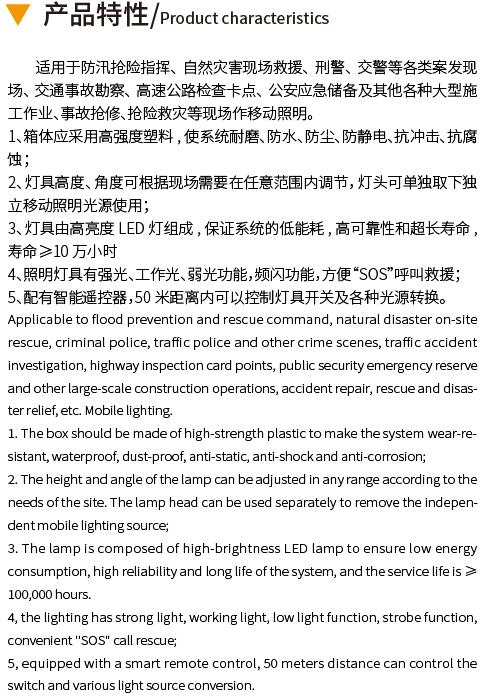 产品特性/Product characteristics

适用于防汛抢险指挥、自然灾害现场救援、刑警、交警等各类案发现场、交通事故勘察、高速公路检查卡点、公安应急储备及其他各种大型施工作业、事故抢修、抢险救灾等现场作移动照明。
1、箱体应采用高强度塑料，使系统耐磨、防水、防尘、防静电、抗冲击、抗腐蚀；
2、灯具高度、角度可根据现场需要在任意范围内调节，灯头可单独取下独立移动照明光源使用；
3、灯具由高亮度 LED 灯组成，保证系统的低能耗，高可靠性和超长寿命，寿命≥10 万小时
4、照明灯具有强光、工作光、弱光功能，频闪功能，方便“SOS”呼叫救援；
5、配有智能遥控器，50 米距离内可以控制灯具开关及各种光源转换。
Applicable to flood prevention and rescue command, natural disaster on-site rescue, criminal police, traffic police and other crime scenes, traffic accident investigation, highway inspection card points, public security emergency reserve and other large-scale construction operations, accident repair, rescue and disaster relief, etc. Mobile lighting.
1. The box should be made of high-strength plastic to make the system wear-resistant, waterproof, dust-proof, anti-static, anti-shock and anti-corrosion;
2. The height and angle of the lamp can be adjusted in any range according to the needs of the site. The lamp head can be used separately to remove the independent mobile lighting source;
3. The lamp is composed of high-brightness LED lamp to ensure low energy consumption, high reliability and long life of the system, and the service life is ≥ 100,000 hours.
4, the lighting has strong light, working light, low light function, strobe function, convenient "SOS" call rescue;
5, equipped with a smart remote control, 50 meters distance can control the switch and various light source conversion.